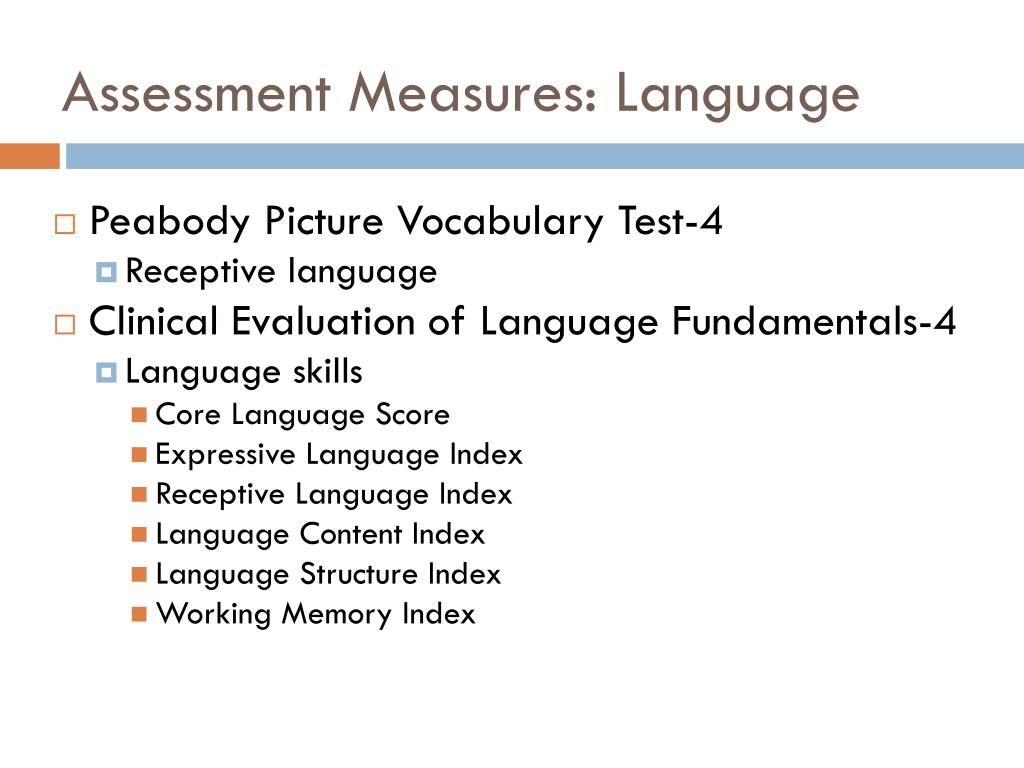 Assessment Measures: Language

Peabody Picture Vocabulary Test-4
Receptive language
Clinical Evaluation of Language Fundamentals-4
Language skills
Core Language Score
Expressive Language Index
Receptive Language Index
Language Content Index
Language Structure Index
Working Memory Index